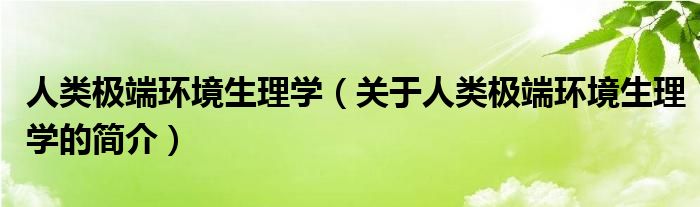 人类极端环境生理学（关于人类极端环境生理学的简介）